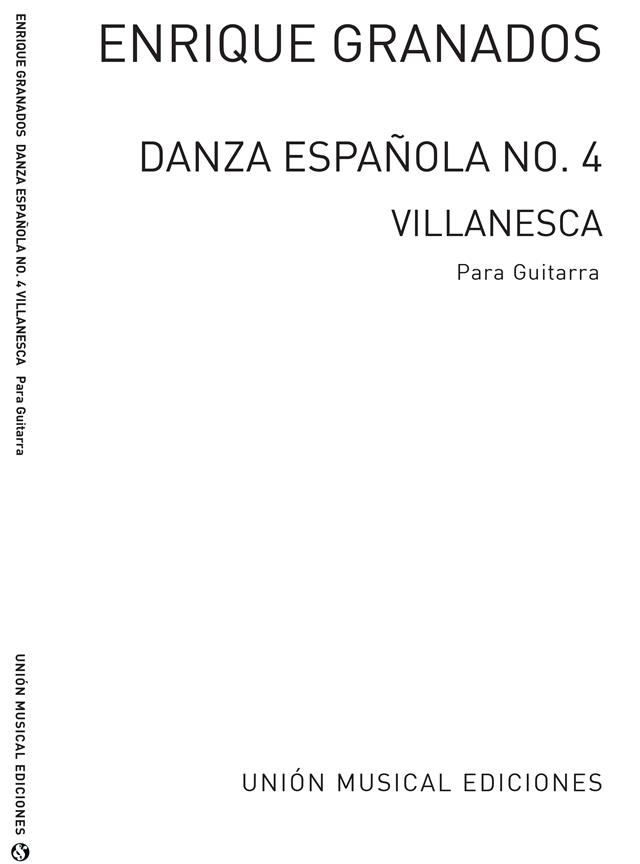 ENRIQUE GRANADOS DANZA ESPAÑOLA NO. 4 VILLANESCA Para Guitarra

UNIÓN MUSICAL EDICIONES

ENRIQUE GRANADOS

DANZA ESPAÑOLA NO. 4

VILLANESCA

Para Guitarra

UNIÓN MUSICAL EDICIONES